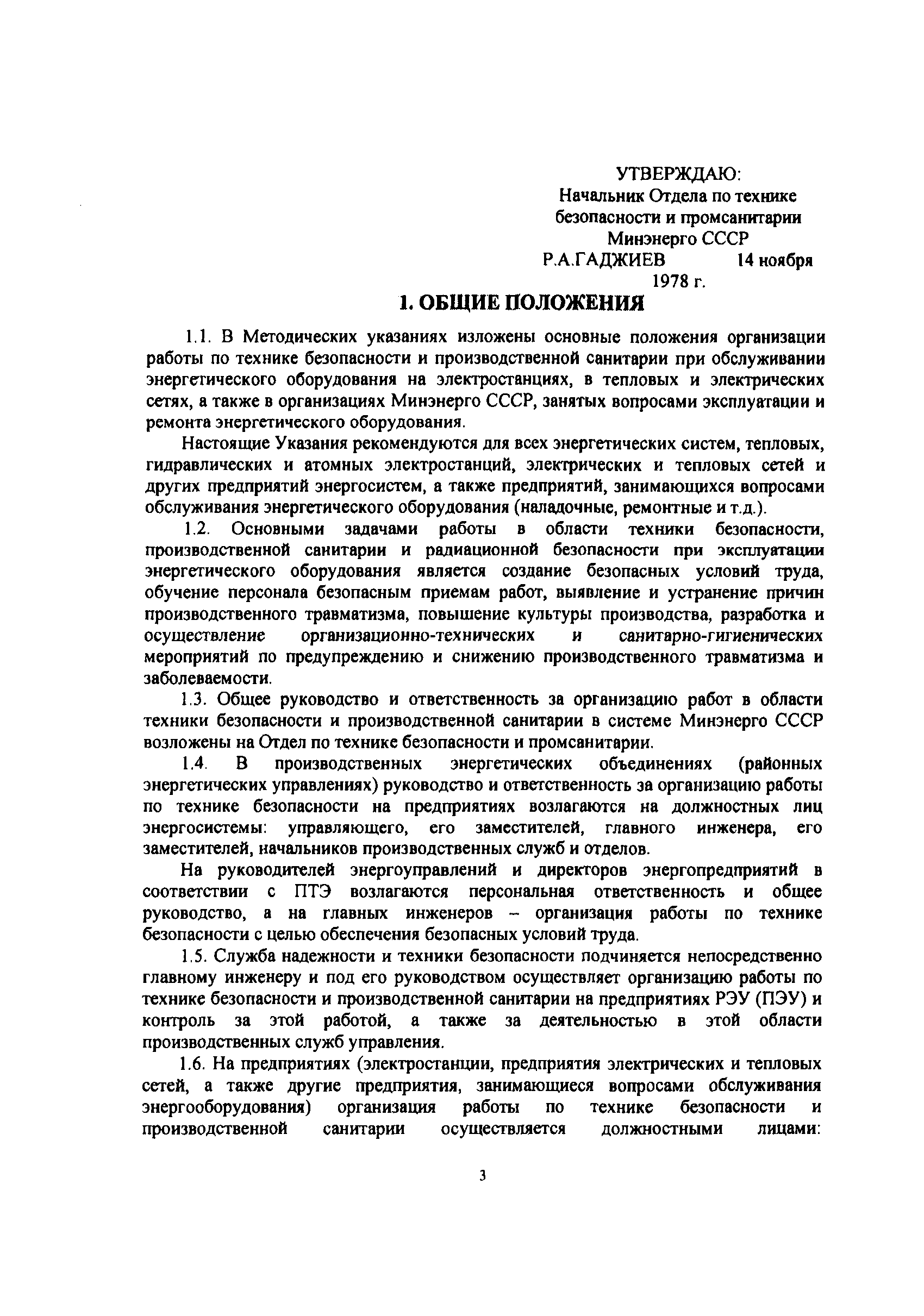 УТВЕРЖДАЮ:
Начальник Отдела по технике безопасности и промсанитарии Минэнерго СССР
Р.А.ГАДЖИЕВ 14 ноября 1978 г.

1. ОБЩИЕ ПОЛОЖЕНИЯ

1.1. В Методических указаниях изложены основные положения организации работы по технике безопасности и производственной санитарии при обслуживании энергетического оборудования на электростанциях, в тепловых и электрических сетях, а также в организациях Минэнерго СССР, занятых вопросами эксплуатации и ремонта энергетического оборудования.

Настоящие Указания рекомендуются для всех энергетических систем, тепловых, гидравлических и атомных электростанций, электрических и тепловых сетей и других предприятий энергосистем, а также предприятий, занимающихся вопросами обслуживания энергетического оборудования (наладочные, ремонтные и т.д.).

1.2. Основными задачами работы в области техники безопасности, производственной санитарии и радиационной безопасности при эксплуатации энергетического оборудования является создание безопасных условий труда, обучение персонала безопасным приемам работ, выявление и устранение причин производственного травматизма, повышение культуры производства, разработка и осуществление организационно-технических и санитарно-гигиенических мероприятий по предупреждению и снижению производственного травматизма и заболеваемости.

1.3. Общее руководство и ответственность за организацию работ в области техники безопасности и производственной санитарии в системе Минэнерго СССР возложены на Отдел по технике безопасности и промсанитарии.

1.4. В производственных энергетических объединениях (районных энергетических управлениях) руководство и ответственность за организацию работы по технике безопасности на предприятиях возлагаются на должностных лиц энергосистемы: управляющего, его заместителей, главного инженера, его заместителей, начальников производственных служб и отделов.

На руководителей энергоуправлений и директоров энергопредприятий в соответствии с ПТЭ возлагаются персональная ответственность и общее руководство, а на главных инженеров – организация работы по технике безопасности с целью обеспечения безопасных условий труда.

1.5. Служба надежности и техники безопасности подчиняется непосредственно главному инженеру и под его руководством осуществляет организацию работы по технике безопасности и производственной санитарии на предприятиях РЭУ (ПЭУ) и контроль за этой работой, а также за деятельностью в этой области производственных служб управления.

1.6. На предприятиях (электростанции, предприятия электрических и тепловых сетей, а также другие предприятия, занимающиеся вопросами обслуживания энергооборудования) организация работы по технике безопасности и производственной санитарии осуществляется должностными лицами:

3